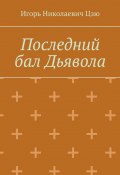 Игорь Николаевич Цзю

Последний бал Дьявола